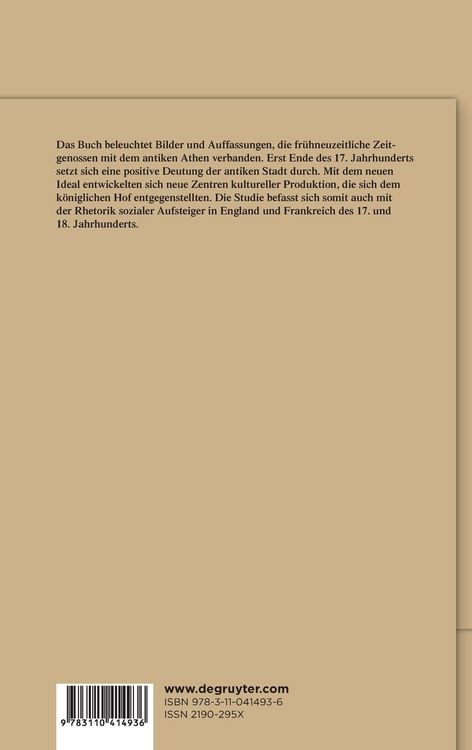 Das Buch beleuchtet Bilder und Auffassungen, die frühneuzeitliche Zeitgenossen mit dem antiken Athen verbanden. Erst Ende des 17. Jahrhunderts setzt sich eine positive Deutung der antiken Stadt durch. Mit dem neuen Ideal entwickelten sich neue Zentren kultureller Produktion, die sich dem königlichen Hof entgegenstellten. Die Studie befasst sich somit auch mit der Rhetorik sozialer Aufsteiger in England und Frankreich des 17. und 18. Jahrhunderts.

9 783110 414936

www.degruyter.com
ISBN 978-3-11-041493-6
ISSN 2190-295X